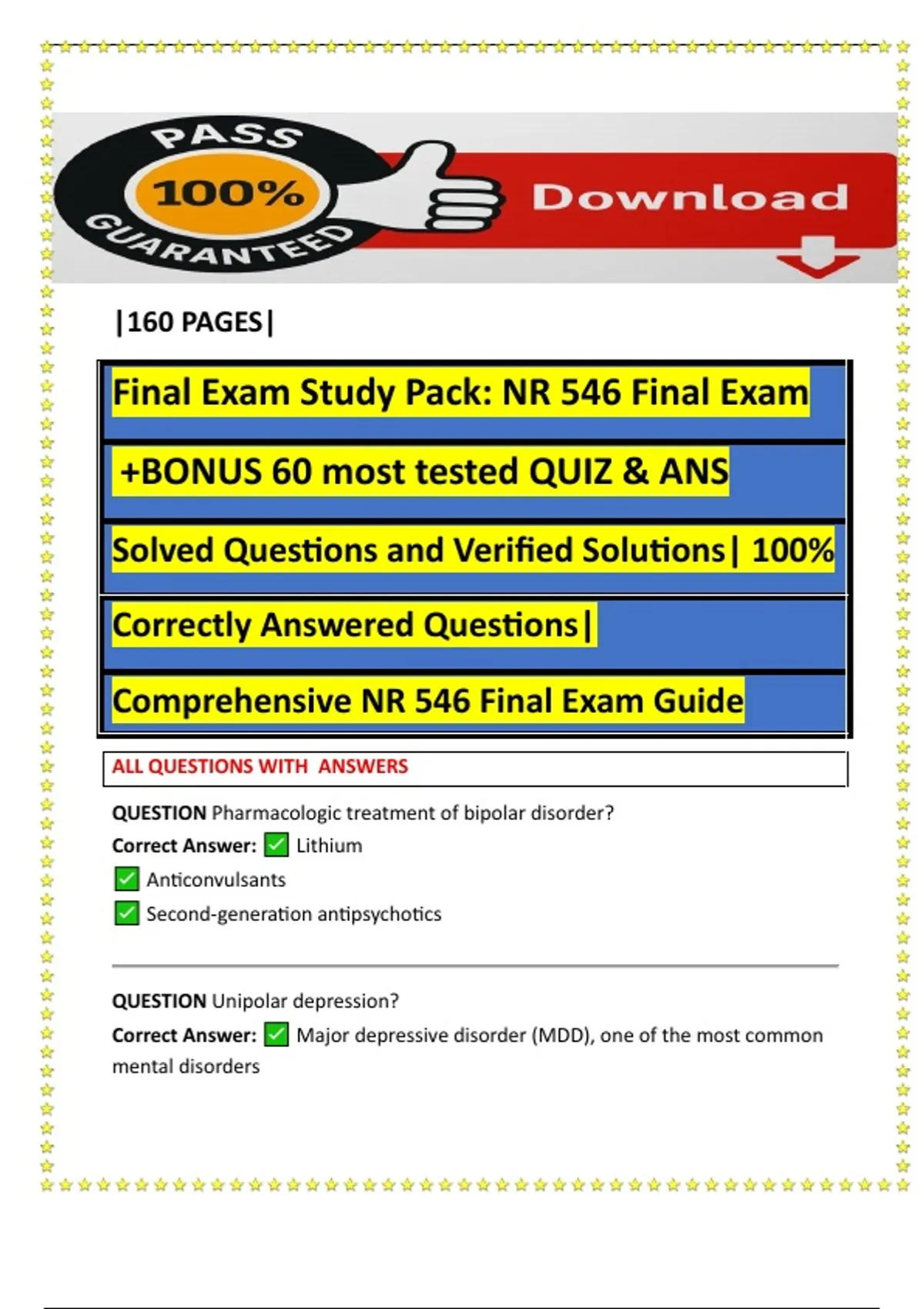 PASS
100%
GUARANTEED
Download

|160 PAGES|

Final Exam Study Pack: NR 546 Final Exam

+BONUS 60 most tested QUIZ & ANS

Solved Questions and Verified Solutions| 100%

Correctly Answered Questions|

Comprehensive NR 546 Final Exam Guide

ALL QUESTIONS WITH ANSWERS

QUESTION Pharmacologic treatment of bipolar disorder?

Correct Answer: ✅ Lithium

✅ Anticonvulsants

✅ Second-generation antipsychotics

QUESTION Unipolar depression?

Correct Answer: ✅ Major depressive disorder (MDD), one of the most common mental disorders